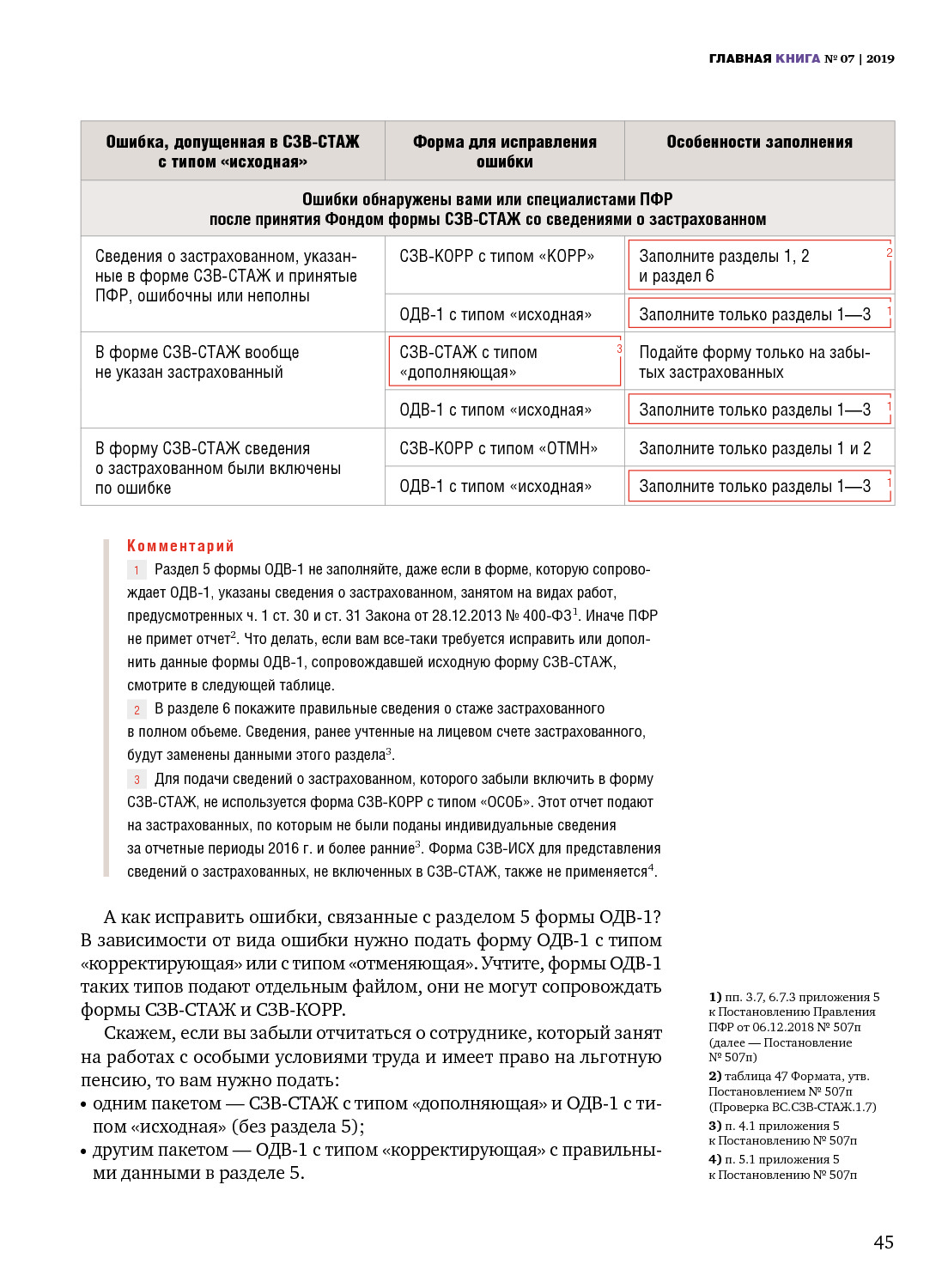 ГЛАВНАЯ КНИГА № 07 | 2019

| Ошибка, допущенная в СЗВ-СТАЖ с типом «исходная» | Форма для исправления ошибки | Особенности заполнения |
|---|---|---|
| Ошибки обнаружены вами или специалистами ПФР после принятия Фондом формы СЗВ-СТАЖ со сведениями о застрахованном | | |
| Сведения о застрахованном, указанные в форме СЗВ-СТАЖ и принятые ПФР, ошибочны или неполны | СЗВ-КОРР с типом «КОРР» | Заполните разделы 1, 2 и раздел 6 2 |
| | ОДВ-1 с типом «исходная» | Заполните только разделы 1—3 1 |
| В форме СЗВ-СТАЖ вообще не указан застрахованный | СЗВ-СТАЖ с типом «дополняющая» 3 | Подайте форму только на забытых застрахованных |
| | ОДВ-1 с типом «исходная» | Заполните только разделы 1—3 1 |
| В форму СЗВ-СТАЖ сведения о застрахованном были включены по ошибке | СЗВ-КОРР с типом «ОТМН» | Заполните только разделы 1 и 2 |
| | ОДВ-1 с типом «исходная» | Заполните только разделы 1—3 1 |

Комментарий
1 Раздел 5 формы ОДВ-1 не заполняйте, даже если в форме, которую сопровождает ОДВ-1, указаны сведения о застрахованном, занятом на видах работ, предусмотренных ч. 1 ст. 30 и ст. 31 Закона от 28.12.2013 № 400-ФЗ$^1$. Иначе ПФР не примет отчет$^2$. Что делать, если вам все-таки требуется исправить или дополнить данные формы ОДВ-1, сопровождавшей исходную форму СЗВ-СТАЖ, смотрите в следующей таблице.
2 В разделе 6 покажите правильные сведения о стаже застрахованного в полном объеме. Сведения, ранее учтенные на лицевом счете застрахованного, будут заменены данными этого раздела$^3$.
3 Для подачи сведений о застрахованном, которого забыли включить в форму СЗВ-СТАЖ, не используется форма СЗВ-КОРР с типом «ОСОБ». Этот отчет подают на застрахованных, по которым не были поданы индивидуальные сведения за отчетные периоды 2016 г. и более ранние$^3$. Форма СЗВ-ИСХ для представления сведений о застрахованных, не включенных в СЗВ-СТАЖ, также не применяется$^4$.

А как исправить ошибки, связанные с разделом 5 формы ОДВ-1? В зависимости от вида ошибки нужно подать форму ОДВ-1 с типом «корректирующая» или с типом «отменяющая». Учтите, формы ОДВ-1 таких типов подают отдельным файлом, они не могут сопровождать формы СЗВ-СТАЖ и СЗВ-КОРР.

Скажем, если вы забыли отчитаться о сотруднике, который занят на работах с особыми условиями труда и имеет право на льготную пенсию, то вам нужно подать:
• одним пакетом — СЗВ-СТАЖ с типом «дополняющая» и ОДВ-1 с типом «исходная» (без раздела 5);
• другим пакетом — ОДВ-1 с типом «корректирующая» с правильными данными в разделе 5.

1) пп. 3.7, 6.7.3 приложения 5 к Постановлению Правления ПФР от 06.12.2018 № 507п (далее — Постановление № 507п)
2) таблица 47 Формата, утв. Постановлением № 507п (Проверка ВС.СЗВ-СТАЖ.1.7)
3) п. 4.1 приложения 5 к Постановлению № 507п
4) п. 5.1 приложения 5 к Постановлению № 507п

45